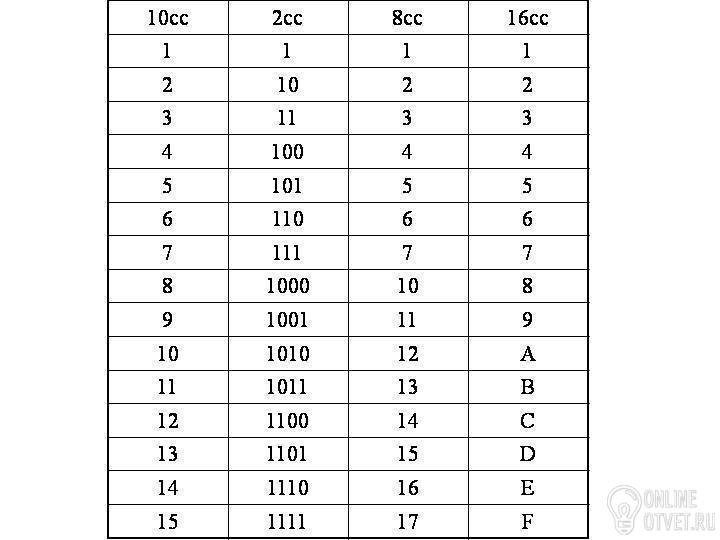 | 10cc | 2cc | 8cc | 16cc |
|---|---|---|---|
| 1 | 1 | 1 | 1 |
| 2 | 10 | 2 | 2 |
| 3 | 11 | 3 | 3 |
| 4 | 100 | 4 | 4 |
| 5 | 101 | 5 | 5 |
| 6 | 110 | 6 | 6 |
| 7 | 111 | 7 | 7 |
| 8 | 1000 | 10 | 8 |
| 9 | 1001 | 11 | 9 |
| 10 | 1010 | 12 | A |
| 11 | 1011 | 13 | B |
| 12 | 1100 | 14 | C |
| 13 | 1101 | 15 | D |
| 14 | 1110 | 16 | E |
| 15 | 1111 | 17 | F |

ONLINE OTVET.RU